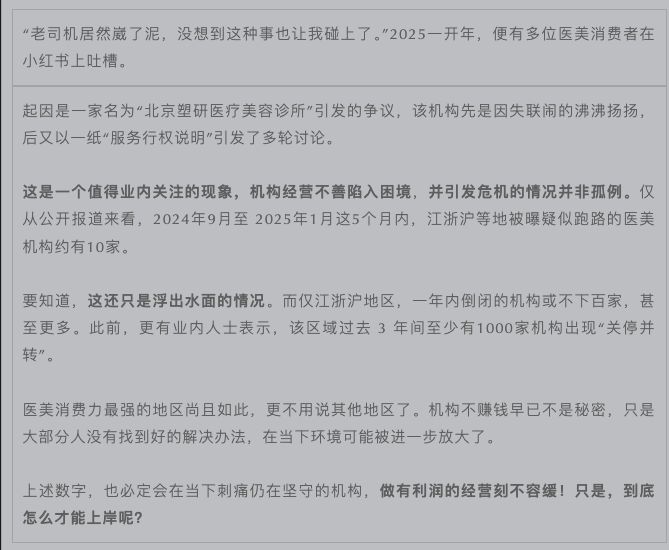 “老司机居然崴了泥，没想到这种事也让我碰上了。”2025一开年，便有多位医美消费者在小红书上吐槽。

起因是一家名为“北京塑研医疗美容诊所”引发的争议，该机构先是因失联闹的沸沸扬扬，后又以一纸“服务行权说明”引发了多轮讨论。

这是一个值得业内关注的现象，机构经营不善陷入困境，并引发危机的情况并非孤例。仅从公开报道来看，2024年9月至 2025年1月这5个月内，江浙沪等地被曝疑似跑路的医美机构约有10家。

要知道，这还只是浮出水面的情况。而仅江浙沪地区，一年内倒闭的机构或不下百家，甚至更多。此前，更有业内人士表示，该区域过去 3 年间至少有1000家机构出现“关停并转”。

医美消费力最强的地区尚且如此，更不用说其他地区了。机构不赚钱早已不是秘密，只是大部分人没有找到好的解决办法，在当下环境可能被进一步放大了。

上述数字，也必定会在当下刺痛仍在坚守的机构，做有利润的经营刻不容缓！只是，到底怎么才能上岸呢？